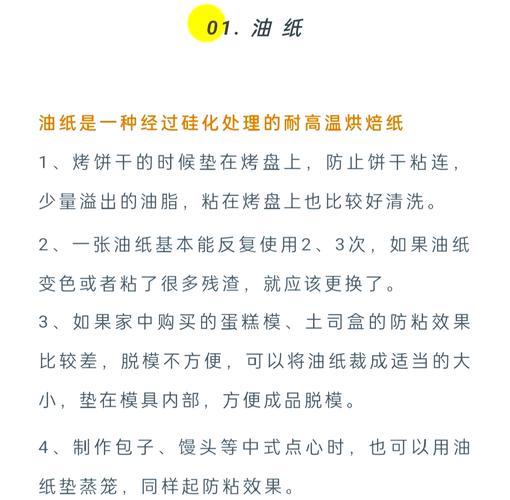 01. 油 纸

油纸是一种经过硅化处理的耐高温烘焙纸

1、烤饼干的时候垫在烤盘上，防止饼干粘连，少量溢出的油脂，粘在烤盘上也比较好清洗。

2、一张油纸基本能反复使用2、3次，如果油纸变色或者粘了很多残渣，就应该更换了。

3、如果家中购买的蛋糕模、土司盒的防粘效果比较差，脱模不方便，可以将油纸裁成适当的大小，垫在模具内部，方便成品脱模。

4、制作包子、馒头等中式点心时，也可以用油纸垫蒸笼，同样起防粘效果。